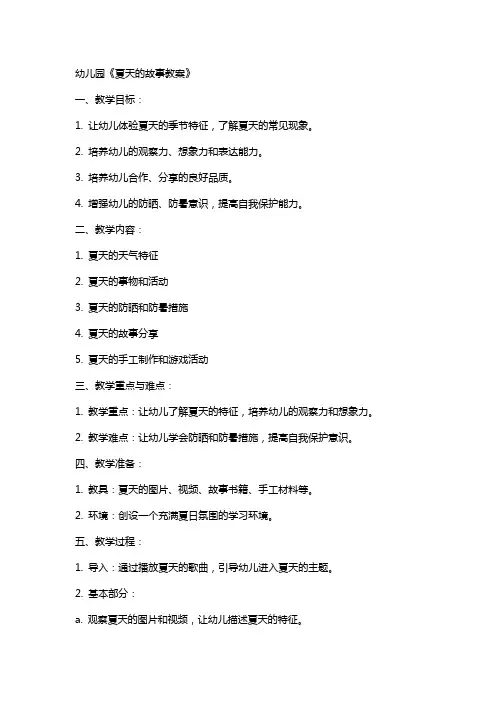 幼儿园《夏天的故事教案》

一、教学目标：

1. 让幼儿体验夏天的季节特征，了解夏天的常见现象。

2. 培养幼儿的观察力、想象力和表达能力。

3. 培养幼儿合作、分享的良好品质。

4. 增强幼儿的防晒、防暑意识，提高自我保护能力。

二、教学内容：

1. 夏天的天气特征

2. 夏天的事物和活动

3. 夏天的防晒和防暑措施

4. 夏天的故事分享

5. 夏天的手工制作和游戏活动

三、教学重点与难点：

1. 教学重点：让幼儿了解夏天的特征，培养幼儿的观察力和想象力。

2. 教学难点：让幼儿学会防晒和防暑措施，提高自我保护意识。

四、教学准备：

1. 教具：夏天的图片、视频、故事书籍、手工材料等。

2. 环境：创设一个充满夏日氛围的学习环境。

五、教学过程：

1. 导入：通过播放夏天的歌曲，引导幼儿进入夏天的主题。

2. 基本部分：

a. 观察夏天的图片和视频，让幼儿描述夏天的特征。